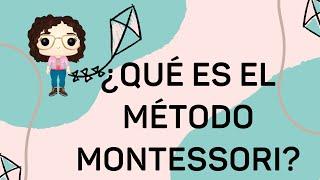 ¿QUÉ ES EL MÉTODO MONTESSORI?